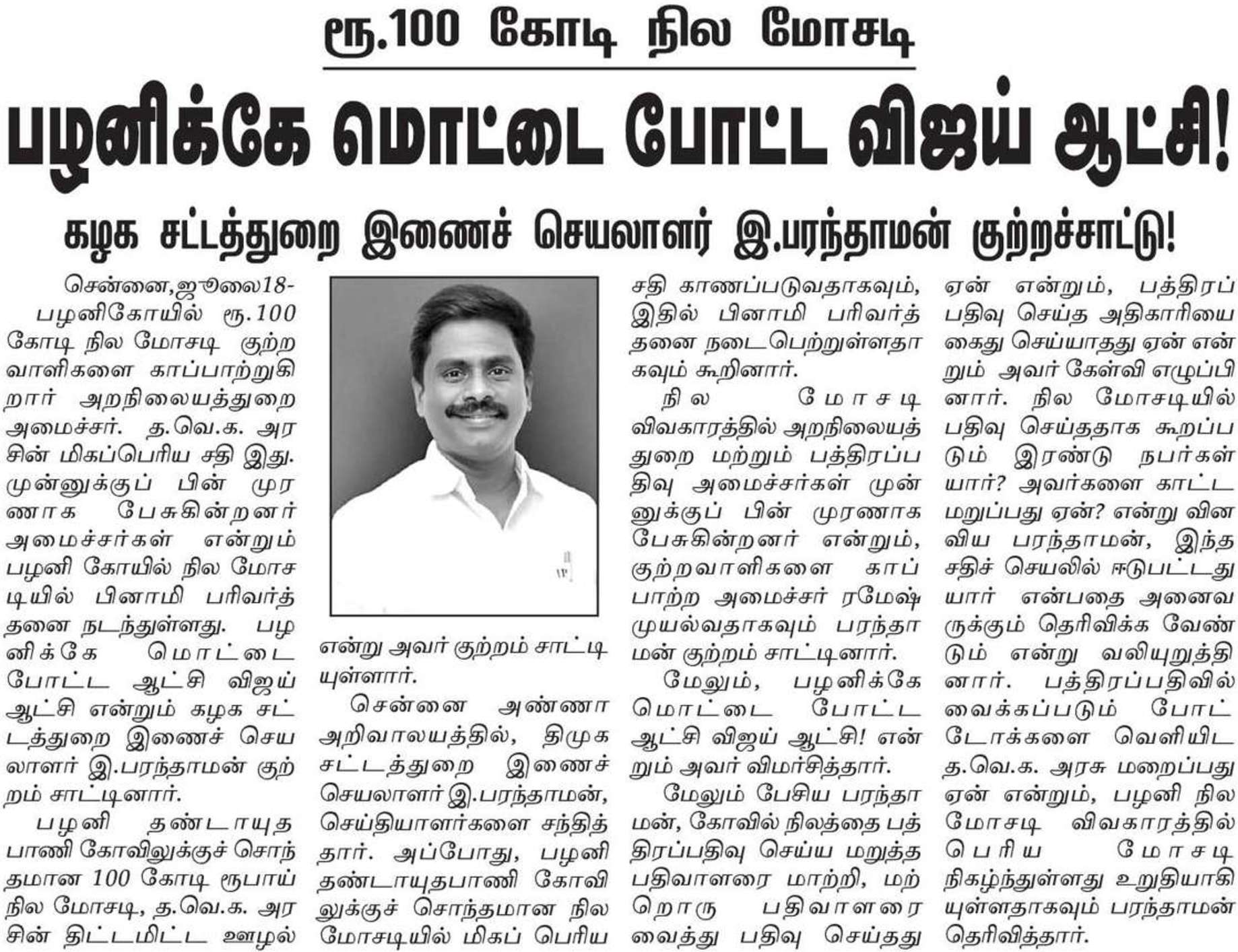 ரூ.100 கோடி நில மோசடி

பழனிக்கே மொட்டை போட்ட விஜய் ஆட்சி!

கழக சட்டத்துறை இணைச் செயலாளர் இ.பரந்தாமன் குற்றச்சாட்டு!

சென்னை,ஜூலை18-
பழனிகோயில் ரூ.100 கோடி நில மோசடி குற்றவாளிகளை காப்பாற்றுகிறார் அறநிலையத்துறை அமைச்சர். த.வெ.க. அரசின் மிகப்பெரிய சதி இது. முன்னுக்குப் பின் முரணாக பேசுகின்றனர் அமைச்சர்கள் என்றும் பழனி கோயில் நில மோசடியில் பினாமி பரிவர்த்தனை நடந்துள்ளது. பழனிக்கே மொட்டை போட்ட ஆட்சி விஜய் ஆட்சி என்றும் கழக சட்டத்துறை இணைச் செயலாளர் இ.பரந்தாமன் குற்றம் சாட்டினார்.

பழனி தண்டாயுதபாணி கோவிலுக்குச் சொந்தமான 100 கோடி ரூபாய் நில மோசடி, த.வெ.க. அரசின் திட்டமிட்ட ஊழல் என்று அவர் குற்றம் சாட்டியுள்ளார்.

சென்னை அண்ணா அறிவாலயத்தில், திமுக சட்டத்துறை இணைச் செயலாளர் இ.பரந்தாமன், செய்தியாளர்களை சந்தித்தார். அப்போது, பழனி தண்டாயுதபாணி கோவிலுக்குச் சொந்தமான நில மோசடியில் மிகப் பெரிய சதி காணப்படுவதாகவும், இதில் பினாமி பரிவர்த்தனை நடைபெற்றுள்ளதாகவும் கூறினார்.

நில மோசடி விவகாரத்தில் அறநிலையத்துறை மற்றும் பத்திரப்பதிவு அமைச்சர்கள் முன்னுக்குப் பின் முரணாக பேசுகின்றனர் என்றும், குற்றவாளிகளை காப்பாற்ற அமைச்சர் ரமேஷ் முயல்வதாகவும் பரந்தாமன் குற்றம் சாட்டினார்.

மேலும், பழனிக்கே மொட்டை போட்ட ஆட்சி விஜய் ஆட்சி! என்றும் அவர் விமர்சித்தார்.

மேலும் பேசிய பரந்தாமன், கோவில் நிலத்தை பத்திரப்பதிவு செய்ய மறுத்த பதிவாளரை மாற்றி, மற்றொரு பதிவாளரை வைத்து பதிவு செய்தது ஏன் என்றும், பத்திரப் பதிவு செய்த அதிகாரியை கைது செய்யாதது ஏன் என்றும் அவர் கேள்வி எழுப்பினார். நில மோசடியில் பதிவு செய்ததாக கூறப்படும் இரண்டு நபர்கள் யார்? அவர்களை காட்ட மறுப்பது ஏன்? என்று வினவிய பரந்தாமன், இந்த சதிச் செயலில் ஈடுபட்டது யார் என்பதை அனைவருக்கும் தெரிவிக்க வேண்டும் என்று வலியுறுத்தினார். பத்திரப்பதிவில் வைக்கப்படும் போட்டோக்களை வெளியிட த.வெ.க. அரசு மறைப்பது ஏன் என்றும், பழனி நில மோசடி விவகாரத்தில் பெரிய மோசடி நிகழ்ந்துள்ளது உறுதியாகியுள்ளதாகவும் பரந்தாமன் தெரிவித்தார்.